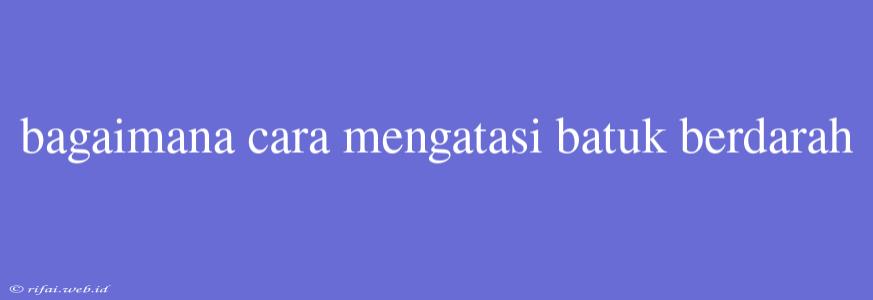 bagaimana cara mengatasi batuk berdarah

© rifai.web.id